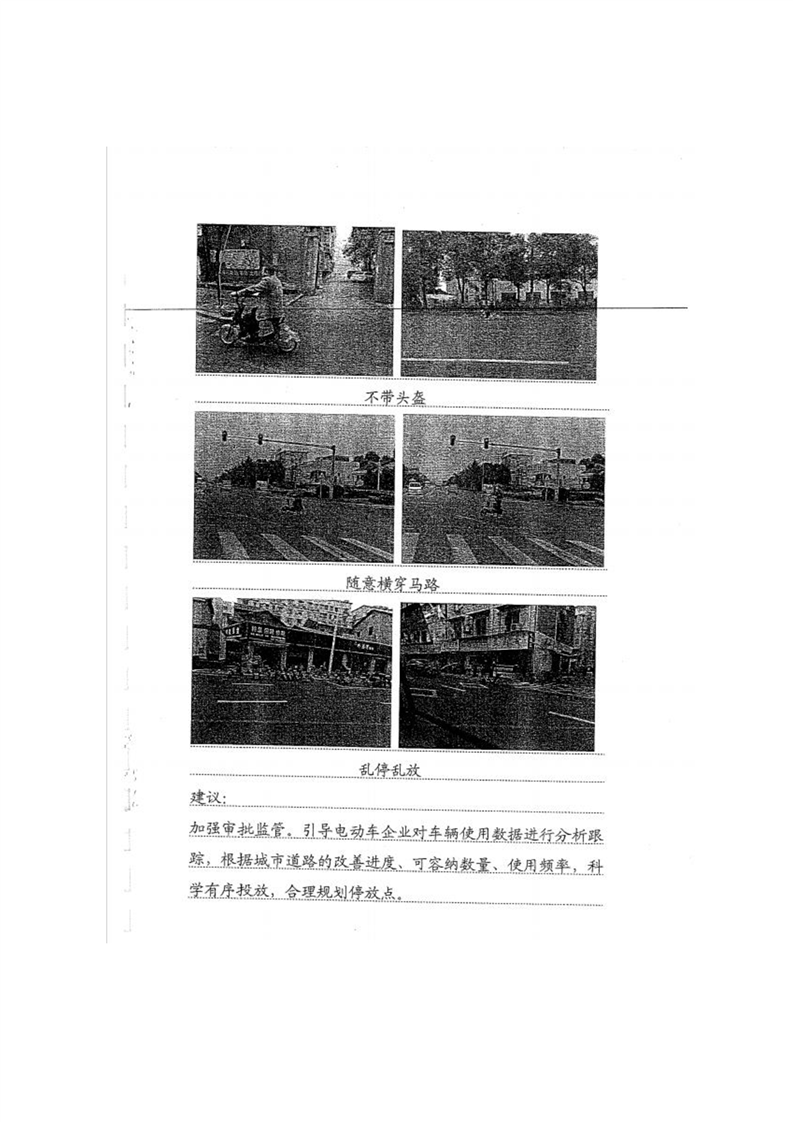 不带头盔

随意横穿马路

乱停乱放

建议：

加强审批监管。引导电动车企业对车辆使用数据进行分析跟踪，根据城市道路的改善进度、可容纳数量、使用频率，科学有序投放，合理规划停放点。